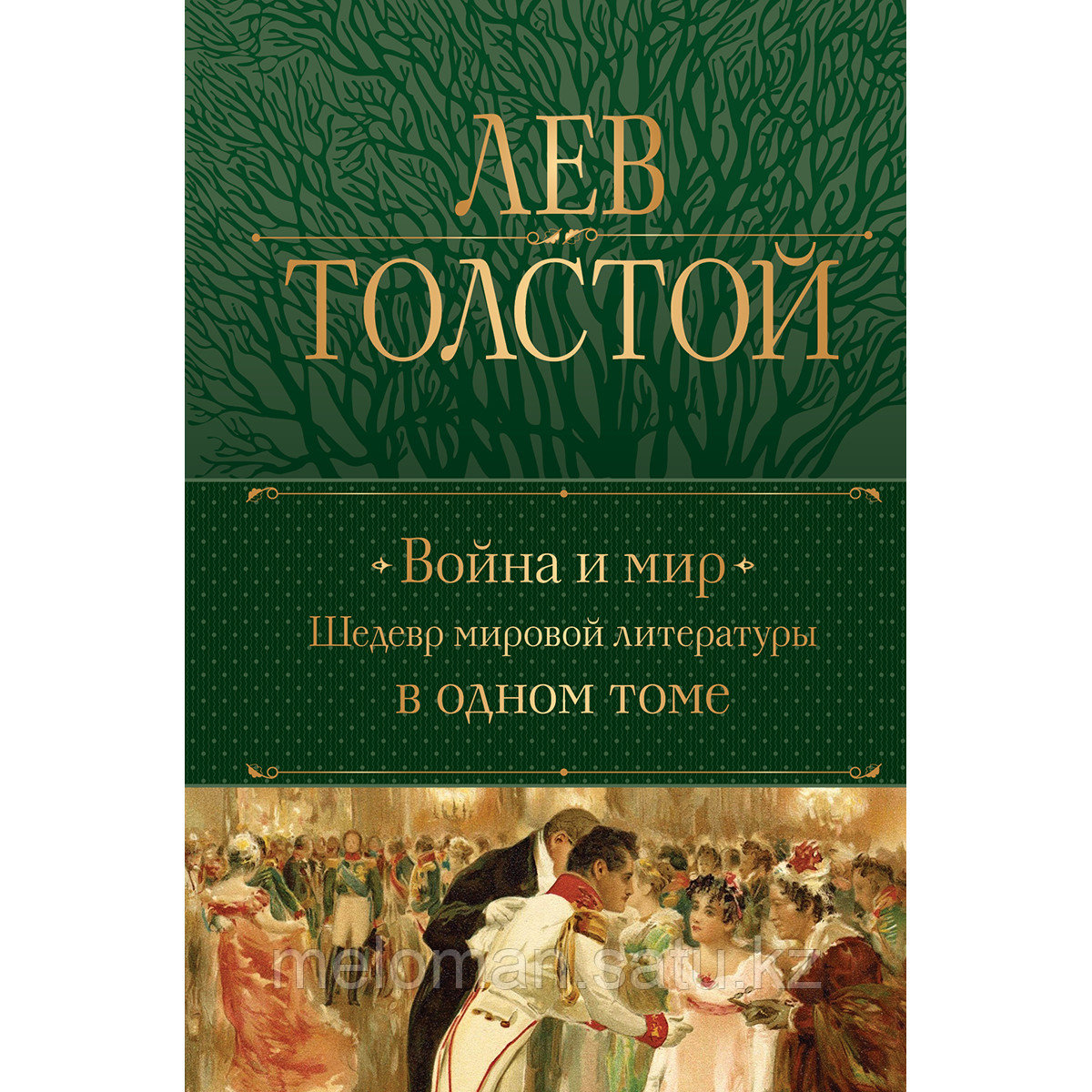 ЛЕВ
ТОЛСТОЙ

Война и мир
Шедевр мировой литературы
в одном томе

meloman.satu.kz